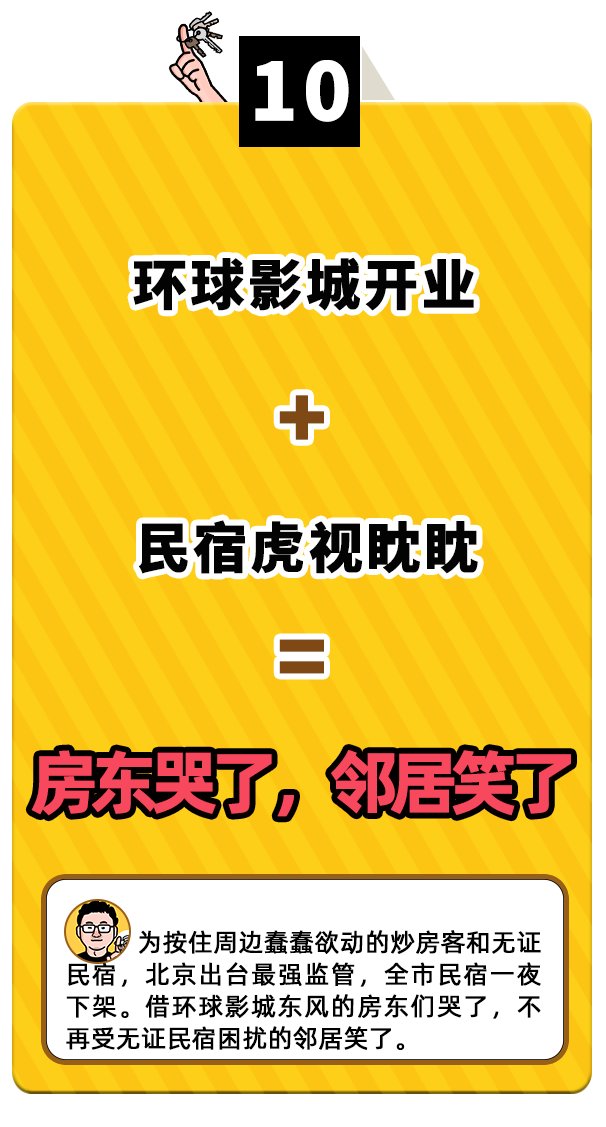 10

环球影城开业

+

民宿虎视眈眈

=

房东哭了，邻居笑了

为按住周边蠢蠢欲动的炒房客和无证民宿，北京出台最强监管，全市民宿一夜下架。借环球影城东风的房东们哭了，不再受无证民宿困扰的邻居笑了。